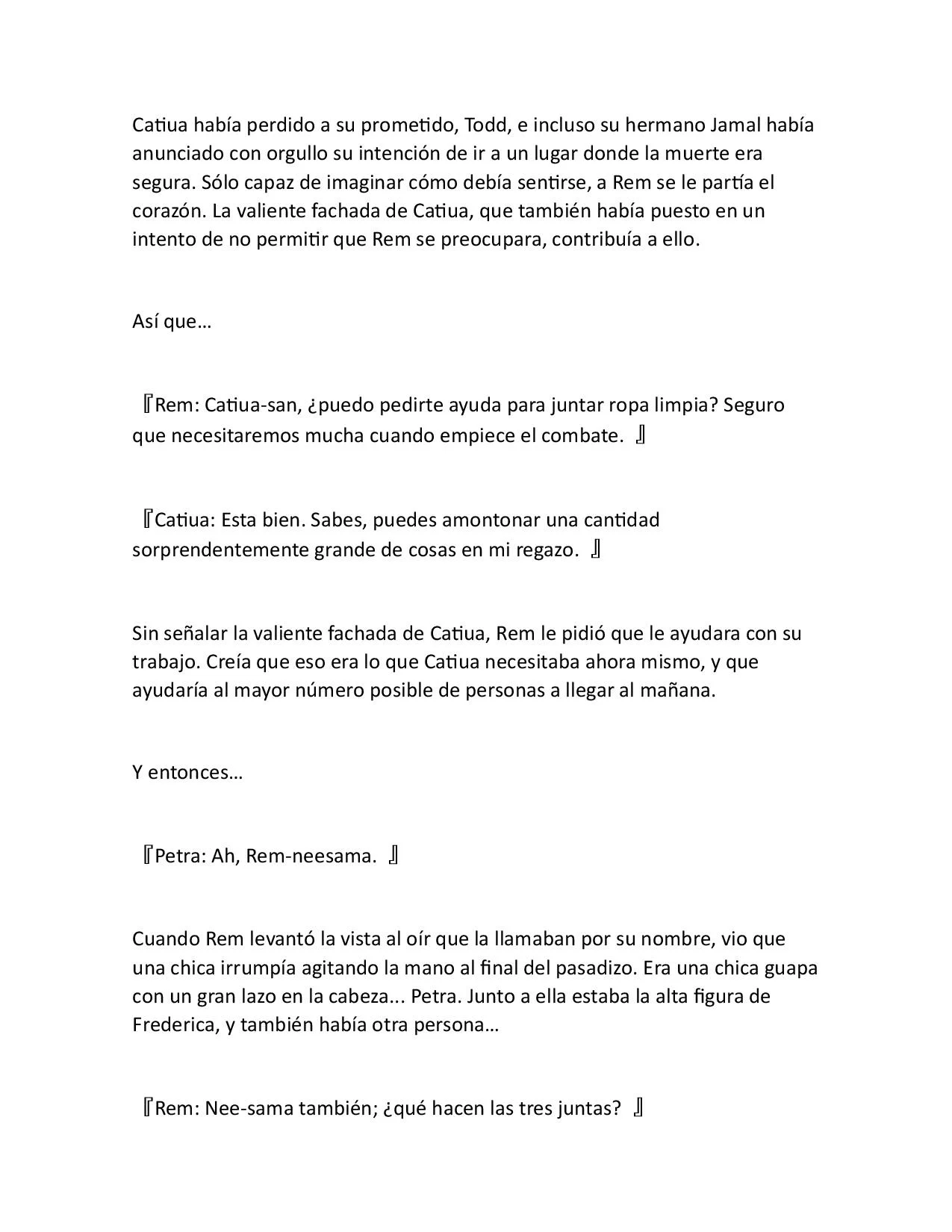 Catiua había perdido a su prometido, Todd, e incluso su hermano Jamal había anunciado con orgullo su intención de ir a un lugar donde la muerte era segura. Sólo capaz de imaginar cómo debía sentirse, a Rem se le partía el corazón. La valiente fachada de Catiua, que también había puesto en un intento de no permitir que Rem se preocupara, contribuía a ello.

Así que…

『Rem: Catiua-san, ¿puedo pedirte ayuda para juntar ropa limpia? Seguro que necesitaremos mucha cuando empiece el combate. 』

『Catiua: Esta bien. Sabes, puedes amontonar una cantidad sorprendentemente grande de cosas en mi regazo. 』

Sin señalar la valiente fachada de Catiua, Rem le pidió que le ayudara con su trabajo. Creía que eso era lo que Catiua necesitaba ahora mismo, y que ayudaría al mayor número posible de personas a llegar al mañana.

Y entonces…

『Petra: Ah, Rem-neesama. 』

Cuando Rem levantó la vista al oír que la llamaban por su nombre, vio que una chica irrumpía agitando la mano al final del pasadizo. Era una chica guapa con un gran lazo en la cabeza... Petra. Junto a ella estaba la alta figura de Frederica, y también había otra persona…

『Rem: Nee-sama también; ¿qué hacen las tres juntas? 』